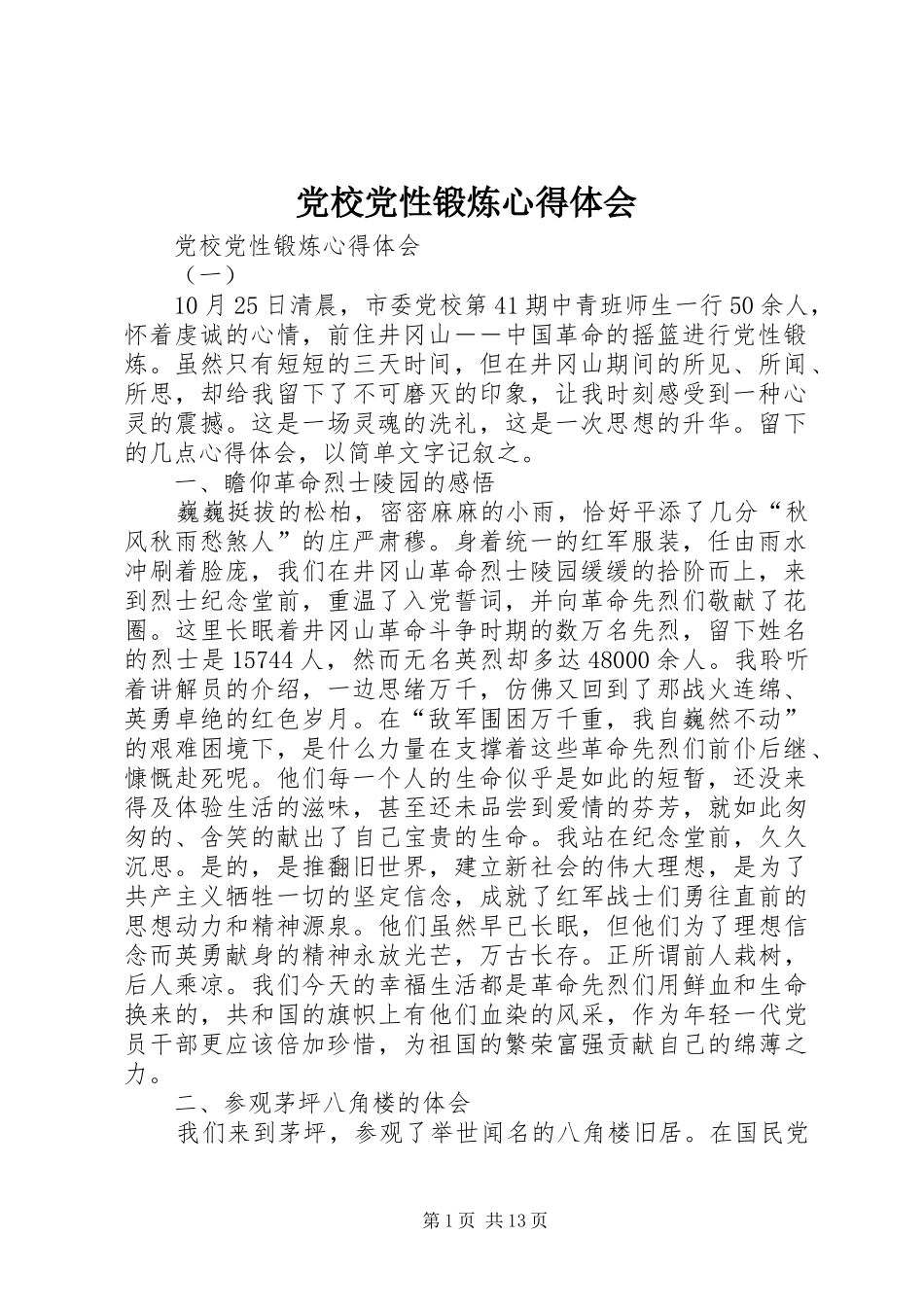 党校党性锻炼心得体会

党校党性锻炼心得体会

（一）

10月25日清晨，市委党校第41期中青班师生一行50余人，怀着虔诚的心情，前住井冈山——中国革命的摇篮进行党性锻炼。虽然只有短短的三天时间，但在井冈山期间的所见、所闻、所思，却给我留下了不可磨灭的印象，让我时刻感受到一种心灵的震撼。这是一场灵魂的洗礼，这是一次思想的升华。留下的几点心得体会，以简单文字记叙之。

一、瞻仰革命烈士陵园的感悟

巍巍挺拔的松柏，密密麻麻的小雨，恰好平添了几分“秋风秋雨愁煞人”的庄严肃穆。身着统一的红军服装，任由雨水冲刷着脸庞，我们在井冈山革命烈士陵园缓缓的拾阶而上，来到烈士纪念堂前，重温了入党誓词，并向革命先烈们敬献了花圈。这里长眠着井冈山革命斗争时期的数万名先烈，留下姓名的烈士是15744人，然而无名英烈却多达48000余人。我聆听着讲解员的介绍，一边思绪万千，仿佛又回到了那战火连绵、英勇卓绝的红色岁月。在“敌军围困万千重，我自巍然不动”的艰难困境下，是什么力量在支撑着这些革命先烈们前仆后继、慷慨赴死呢。他们每一个人的生命似乎是如此的短暂，还没来得及体验生活的滋味，甚至还未品尝到爱情的芬芳，就如此匆匆的、含笑的献出了自己宝贵的生命。我站在纪念堂前，久久沉思。是的，是推翻旧世界，建立新社会的伟大理想，是为了共产主义牺牲一切的坚定信念，成就了红军战士们勇往直前的思想动力和精神源泉。他们虽然早已长眠，但他们为了理想信念而英勇献身的精神永放光芒，万古长存。正所谓前人栽树，后人乘凉。我们今天的幸福生活都是革命先烈们用鲜血和生命换来的，共和国的旗帜上有他们血染的风采，作为年轻一代党员干部更应该倍加珍惜，为祖国的繁荣富强贡献自己的绵薄之力。

二、参观茅坪八角楼的体会

我们来到茅坪，参观了举世闻名的八角楼旧居。在国民党

第1页 共13页